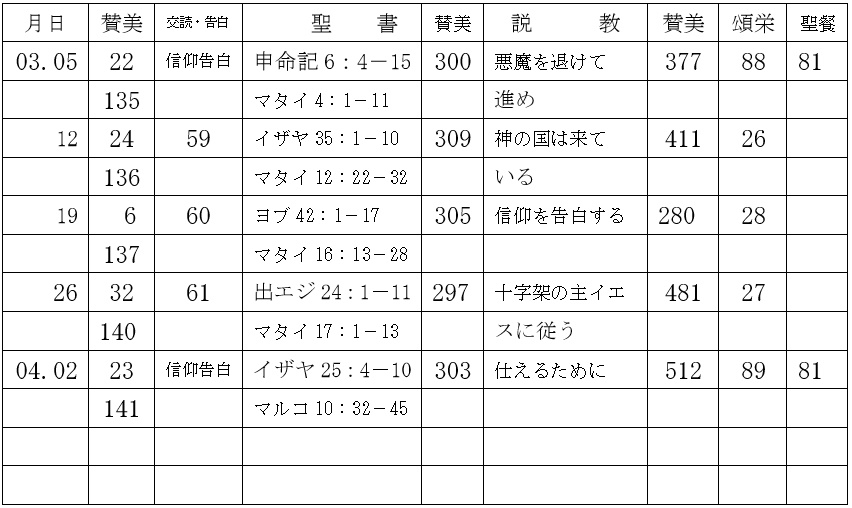 | 月日 | 賛美 | 交読・告白 | 聖　書 | 賛美 | 説　教 | 賛美 | 頌栄 | 聖餐 |
|---|---|---|---|---|---|---|---|---|
| 03.05 | 22 | 信仰告白 | 申命記 6：4－15 | 300 | 悪魔を退けて | 377 | 88 | 81 |
| | 135 | | マタイ 4：1－11 | | 進め | | | |
| 12 | 24 | 59 | イザヤ 35：1－10 | 309 | 神の国は来て | 411 | 26 | |
| | 136 | | マタイ 12：22－32 | | いる | | | |
| 19 | 6 | 60 | ヨブ 42：1－17 | 305 | 信仰を告白する | 280 | 28 | |
| | 137 | | マタイ 16：13－28 | | | | | |
| 26 | 32 | 61 | 出エジ 24：1－11 | 297 | 十字架の主イエ | 481 | 27 | |
| | 140 | | マタイ 17：1－13 | | スに従う | | | |
| 04.02 | 23 | 信仰告白 | イザヤ 25：4－10 | 303 | 仕えるために | 512 | 89 | 81 |
| | 141 | | マルコ 10：32－45 | | | | | |
| | | | | | | | | |
| | | | | | | | | |